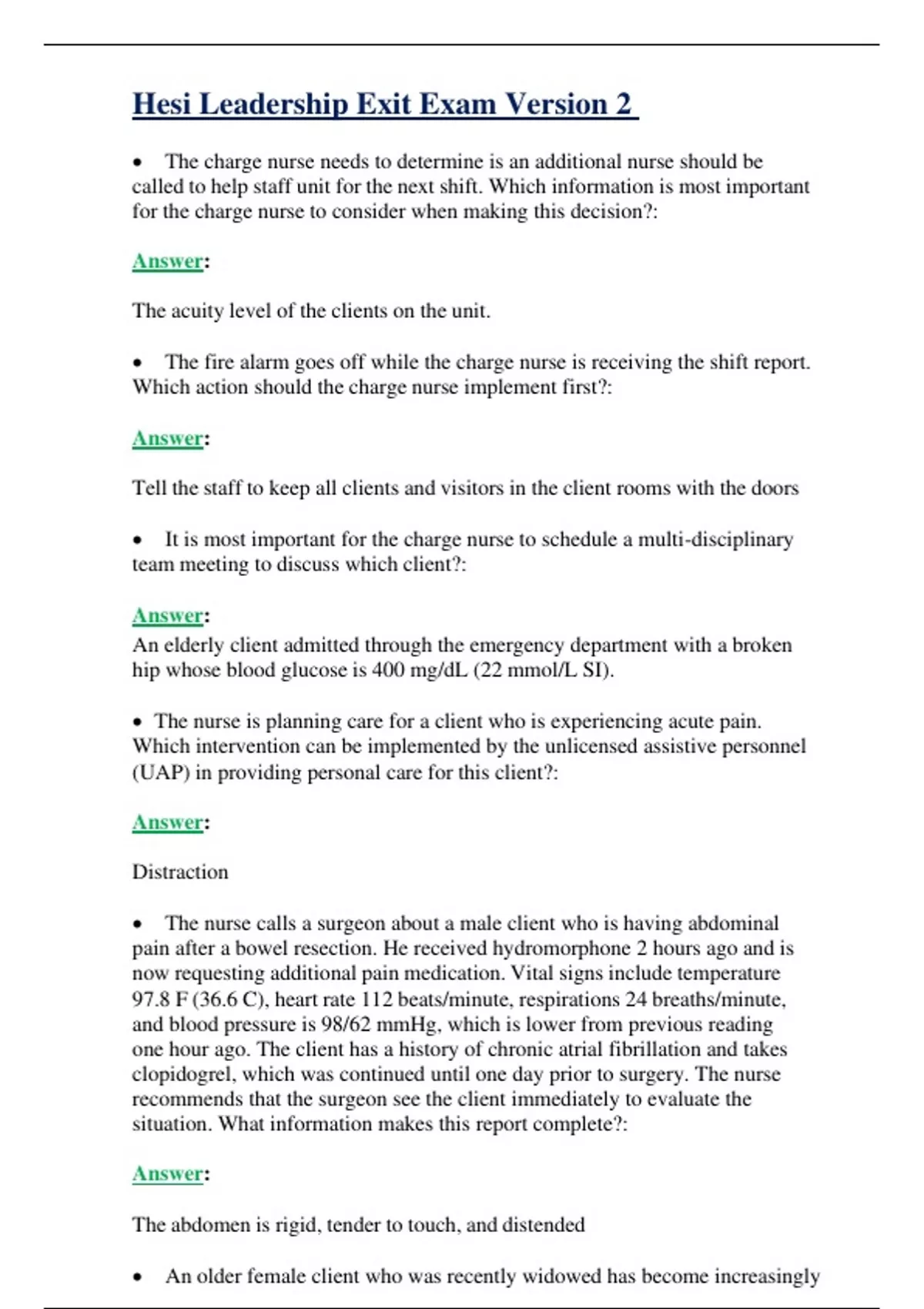 Hesi Leadership Exit Exam Version 2

• The charge nurse needs to determine is an additional nurse should be called to help staff unit for the next shift. Which information is most important for the charge nurse to consider when making this decision?:

Answer:

The acuity level of the clients on the unit.

• The fire alarm goes off while the charge nurse is receiving the shift report. Which action should the charge nurse implement first?:

Answer:

Tell the staff to keep all clients and visitors in the client rooms with the doors

• It is most important for the charge nurse to schedule a multi-disciplinary team meeting to discuss which client?:

Answer:
An elderly client admitted through the emergency department with a broken hip whose blood glucose is 400 mg/dL (22 mmol/L SI).

• The nurse is planning care for a client who is experiencing acute pain. Which intervention can be implemented by the unlicensed assistive personnel (UAP) in providing personal care for this client?:

Answer:

Distraction

• The nurse calls a surgeon about a male client who is having abdominal pain after a bowel resection. He received hydromorphone 2 hours ago and is now requesting additional pain medication. Vital signs include temperature 97.8 F (36.6 C), heart rate 112 beats/minute, respirations 24 breaths/minute, and blood pressure is 98/62 mmHg, which is lower from previous reading one hour ago. The client has a history of chronic atrial fibrillation and takes clopidogrel, which was continued until one day prior to surgery. The nurse recommends that the surgeon see the client immediately to evaluate the situation. What information makes this report complete?:

Answer:

The abdomen is rigid, tender to touch, and distended

• An older female client who was recently widowed has become increasingly